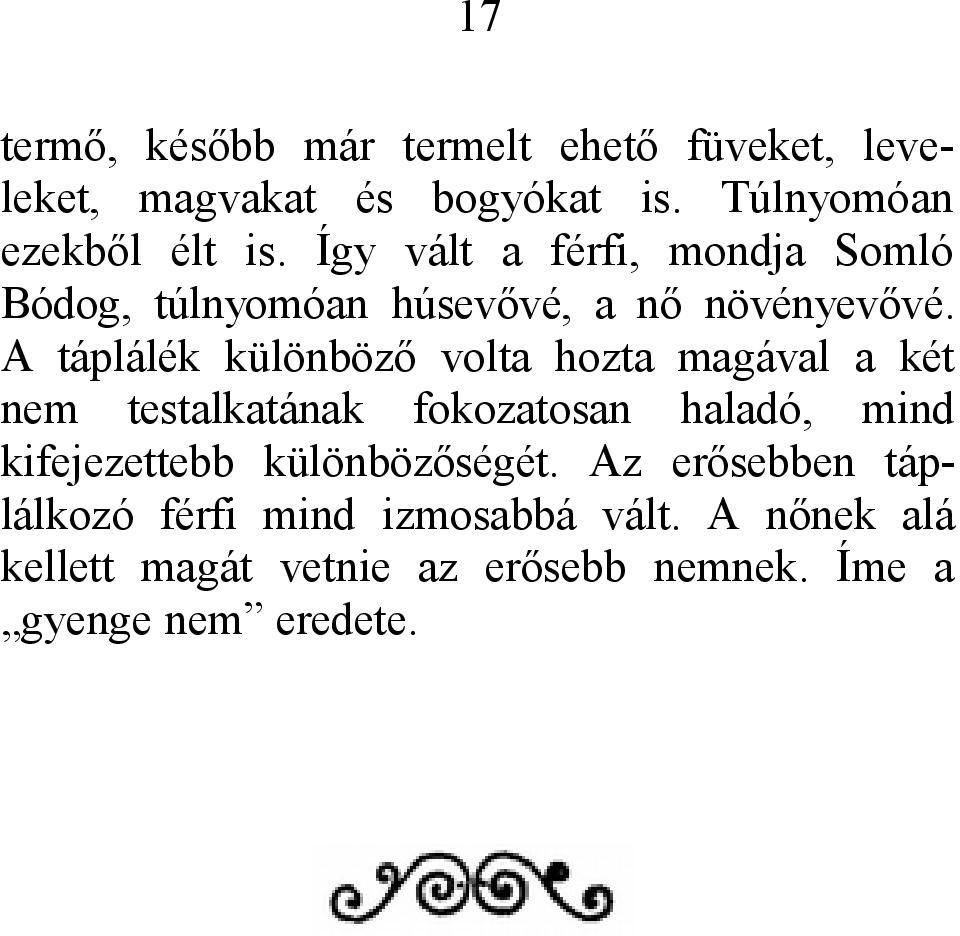 17

termő, később már termelt ehető füveket, leveleket, magvakat és bogyókat is. Túlnyomóan ezekből élt is. Így vált a férfi, mondja Somló Bódog, túlnyomóan húsevővé, a nő növényevővé. A táplálék különböző volta hozta magával a két nem testalkatának fokozatosan haladó, mind kifejezettebb különbözőségét. Az erősebben táplálkozó férfi mind izmosabbá vált. A nőnek alá kellett magát vetnie az erősebb nemnek. Íme a „gyenge nem” eredete.